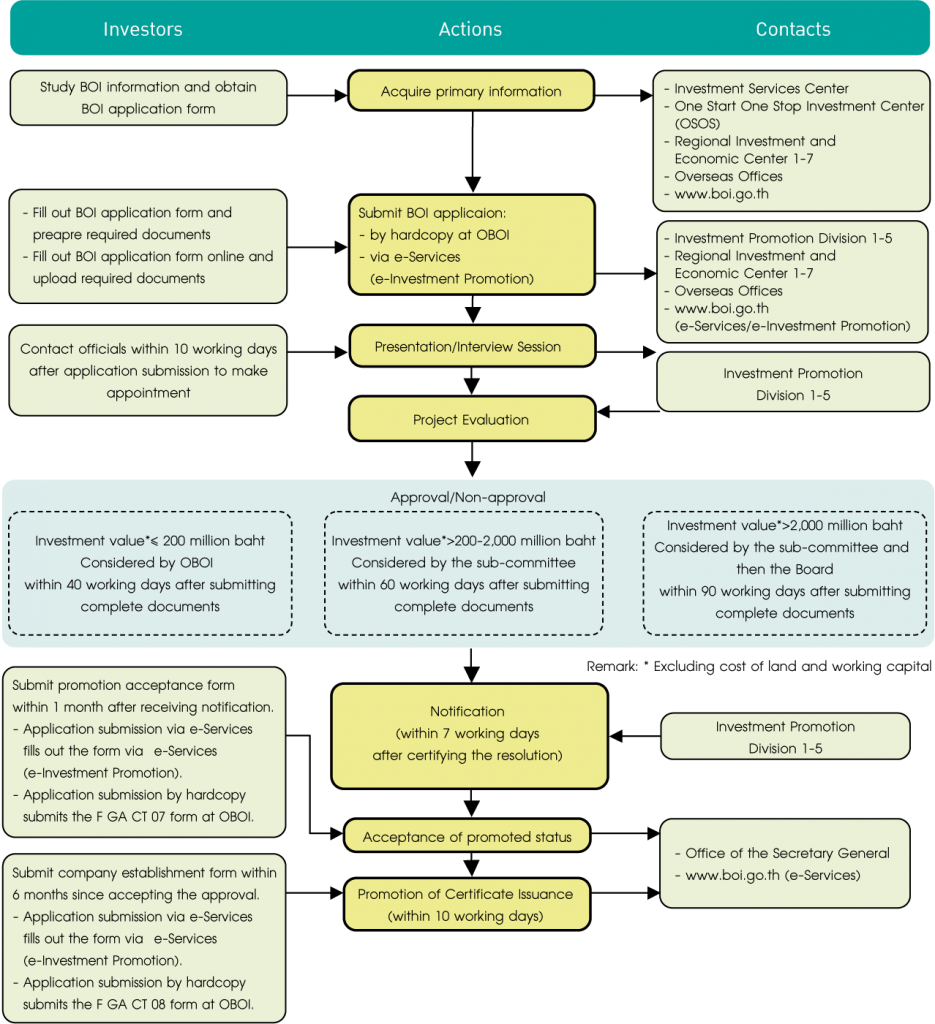 Investors

Actions

Contacts

Study BOI information and obtain BOI application form

Acquire primary information

- Investment Services Center
- One Start One Stop Investment Center (OSOS)
- Regional Investment and Economic Center 1-7
- Overseas Offices
- www.boi.go.th

- Fill out BOI application form and preapre required documents
- Fill out BOI application form online and upload required documents

Submit BOI applicaion:
- by hardcopy at OBOI
- via e-Services (e-Investment Promotion)

- Investment Promotion Division 1-5
- Regional Investment and Economic Center 1-7
- Overseas Offices
- www.boi.go.th (e-Services/e-Investment Promotion)

Contact officials within 10 working days after application submission to make appointment

Presentation/Interview Session

Investment Promotion Division 1-5

Project Evaluation

Approval/Non-approval

Investment value*≤ 200 million baht
Considered by OBOI
within 40 working days after submitting complete documents

Investment value*>200-2,000 million baht
Considered by the sub-committee
within 60 working days after submitting complete documents

Investment value*>2,000 million baht
Considered by the sub-committee and then the Board
within 90 working days after submitting complete documents

Remark: * Excluding cost of land and working capital

Submit promotion acceptance form within 1 month after receiving notification.
- Application submission via e-Services fills out the form via e-Services (e-Investment Promotion).
- Application submission by hardcopy submits the F GA CT 07 form at OBOI.

Notification
(within 7 working days after certifying the resolution)

Investment Promotion Division 1-5

Acceptance of promoted status

- Office of the Secretary General
- www.boi.go.th (e-Services)

Submit company establishment form within 6 months since accepting the approval.
- Application submission via e-Services fills out the form via e-Services (e-Investment Promotion).
- Application submission by hardcopy submits the F GA CT 08 form at OBOI.

Promotion of Certificate Issuance
(within 10 working days)